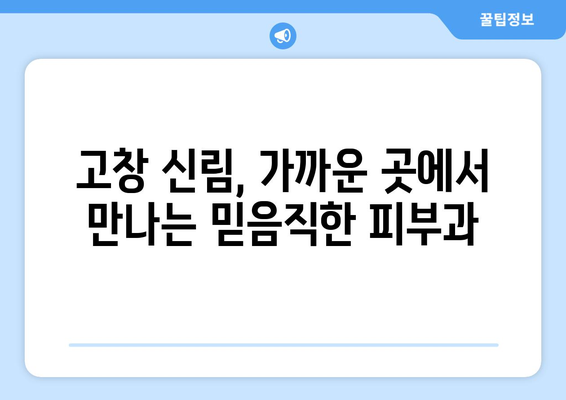 꿀팁정보

고창 신림, 가까운 곳에서 만나는 믿음직한 피부과